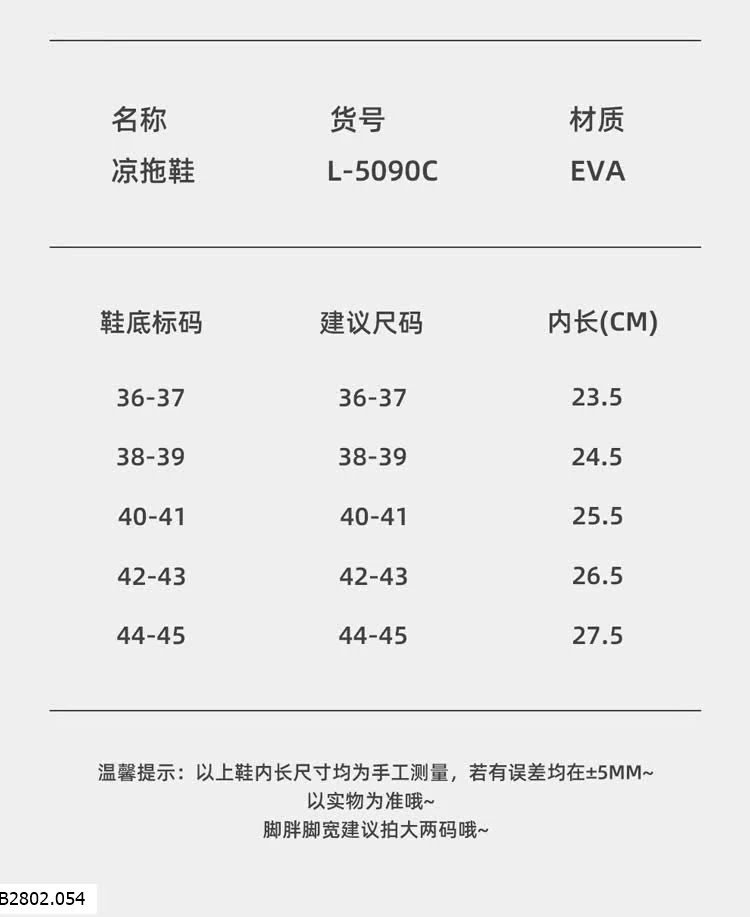 | 名称 | 货号 | 材质 |
|---|---|---|
| 凉拖鞋 | L-5090C | EVA |

| 鞋底标码 | 建议尺码 | 内长(CM) |
|---|---|---|
| 36-37 | 36-37 | 23.5 |
| 38-39 | 38-39 | 24.5 |
| 40-41 | 40-41 | 25.5 |
| 42-43 | 42-43 | 26.5 |
| 44-45 | 44-45 | 27.5 |

温馨提示：以上鞋内长尺寸均为手工测量，若有误差均在±5MM~
以实物为准哦~
脚胖脚宽建议拍大两码哦~

B2802.054